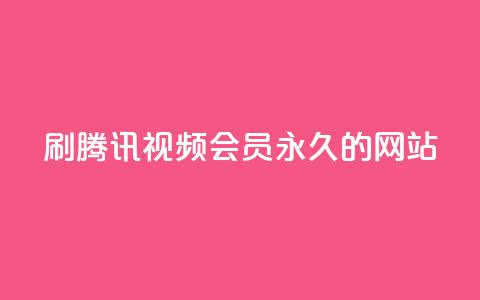 刷腾讯视频会员永久的网站